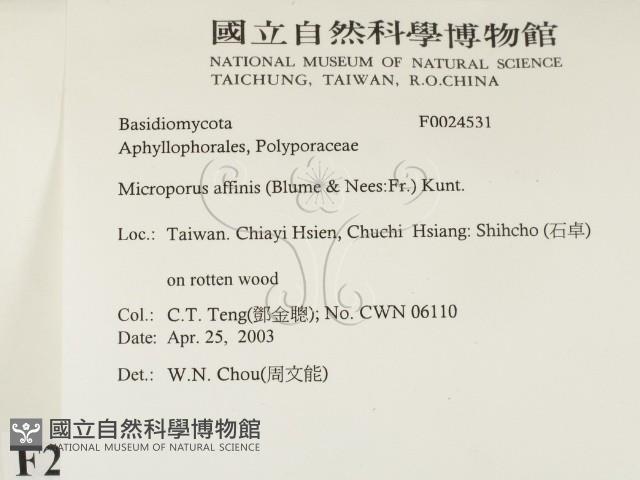 國立自然科學博物館
NATIONAL MUSEUM OF NATURAL SCIENCE
TAICHUNG, TAIWAN, R.O.CHINA

Basidiomycota F0024531
Aphyllophorales, Polyporaceae

Microporus affinis (Blume & Nees:Fr.) Kunt.

Loc.: Taiwan. Chiayi Hsien, Chuchi Hsiang: Shihcho (石卓)

on rotten wood

Col.: C.T. Teng(鄧金聰); No. CWN 06110
Date: Apr. 25, 2003

Det.: W.N. Chou(周文能)

國立自然科學博物館
NATIONAL MUSEUM OF NATURAL SCIENCE
F2